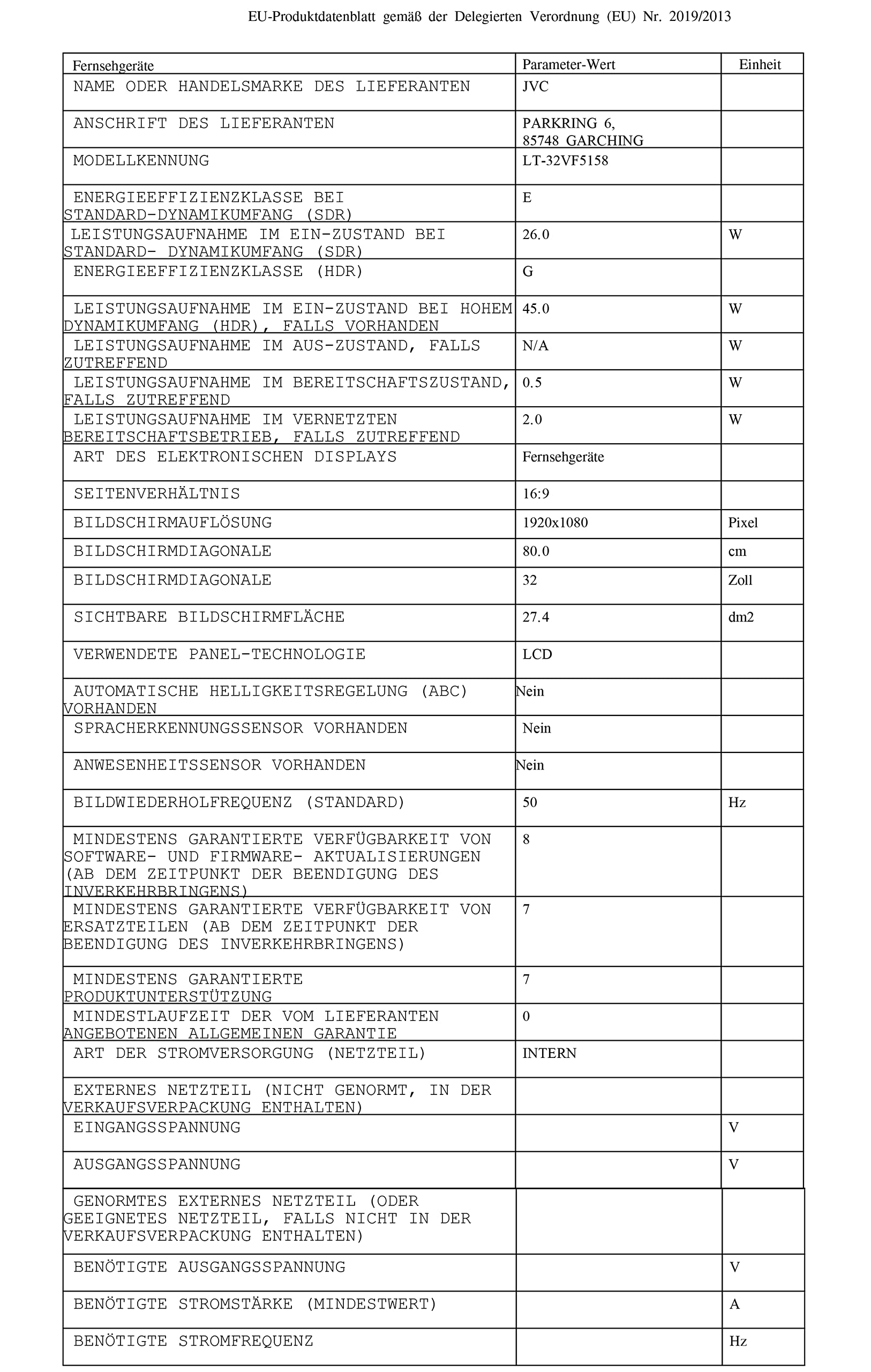 EU-Produktdatenblatt gemäß der Delegierten Verordnung (EU) Nr. 2019/2013

| Fernsehgeräte | Parameter-Wert | Einheit |
|---|---|---|
| NAME ODER HANDELSMARKE DES LIEFERANTEN | JVC | |
| ANSCHRIFT DES LIEFERANTEN | PARKRING 6, 85748 GARCHING | |
| MODELLKENNUNG | LT-32VF5158 | |
| ENERGIEEFFIZIENZKLASSE BEI STANDARD-DYNAMIKUMFANG (SDR) | E | |
| LEISTUNGSAUFNAHME IM EIN-ZUSTAND BEI STANDARD- DYNAMIKUMFANG (SDR) | 26.0 | W |
| ENERGIEEFFIZIENZKLASSE (HDR) | G | |
| LEISTUNGSAUFNAHME IM EIN-ZUSTAND BEI HOHEM DYNAMIKUMFANG (HDR), FALLS VORHANDEN | 45.0 | W |
| LEISTUNGSAUFNAHME IM AUS-ZUSTAND, FALLS ZUTREFFEND | N/A | W |
| LEISTUNGSAUFNAHME IM BEREITSCHAFTSZUSTAND, FALLS ZUTREFFEND | 0.5 | W |
| LEISTUNGSAUFNAHME IM VERNETZTEN BEREITSCHAFTSBETRIEB, FALLS ZUTREFFEND | 2.0 | W |
| ART DES ELEKTRONISCHEN DISPLAYS | Fernsehgeräte | |
| SEITENVERHÄLTNIS | 16:9 | |
| BILDSCHIRMAUFLÖSUNG | 1920x1080 | Pixel |
| BILDSCHIRMDIAGONALE | 80.0 | cm |
| BILDSCHIRMDIAGONALE | 32 | Zoll |
| SICHTBARE BILDSCHIRMFLÄCHE | 27.4 | dm2 |
| VERWENDETE PANEL-TECHNOLOGIE | LCD | |
| AUTOMATISCHE HELLIGKEITSREGELUNG (ABC) VORHANDEN | Nein | |
| SPRACHERKENNUNGSSENSOR VORHANDEN | Nein | |
| ANWESENHEITSSENSOR VORHANDEN | Nein | |
| BILDWIEDERHOLFREQUENZ (STANDARD) | 50 | Hz |
| MINDESTENS GARANTIERTE VERFÜGBARKEIT VON SOFTWARE- UND FIRMWARE- AKTUALISIERUNGEN (AB DEM ZEITPUNKT DER BEENDIGUNG DES INVERKEHRBRINGENS) | 8 | |
| MINDESTENS GARANTIERTE VERFÜGBARKEIT VON ERSATZTEILEN (AB DEM ZEITPUNKT DER BEENDIGUNG DES INVERKEHRBRINGENS) | 7 | |
| MINDESTENS GARANTIERTE PRODUKTUNTERSTÜTZUNG | 7 | |
| MINDESTLAUFZEIT DER VOM LIEFERANTEN ANGEBOTENEN ALLGEMEINEN GARANTIE | 0 | |
| ART DER STROMVERSORGUNG (NETZTEIL) | INTERN | |
| EXTERNES NETZTEIL (NICHT GENORMT, IN DER VERKAUFSVERPACKUNG ENTHALTEN) | | |
| EINGANGSSPANNUNG | | V |
| AUSGANGSSPANNUNG | | V |
| GENORMTES EXTERNES NETZTEIL (ODER GEEIGNETES NETZTEIL, FALLS NICHT IN DER VERKAUFSVERPACKUNG ENTHALTEN) | | |
| BENÖTIGTE AUSGANGSSPANNUNG | | V |
| BENÖTIGTE STROMSTÄRKE (MINDESTWERT) | | A |
| BENÖTIGTE STROMFREQUENZ | | Hz |